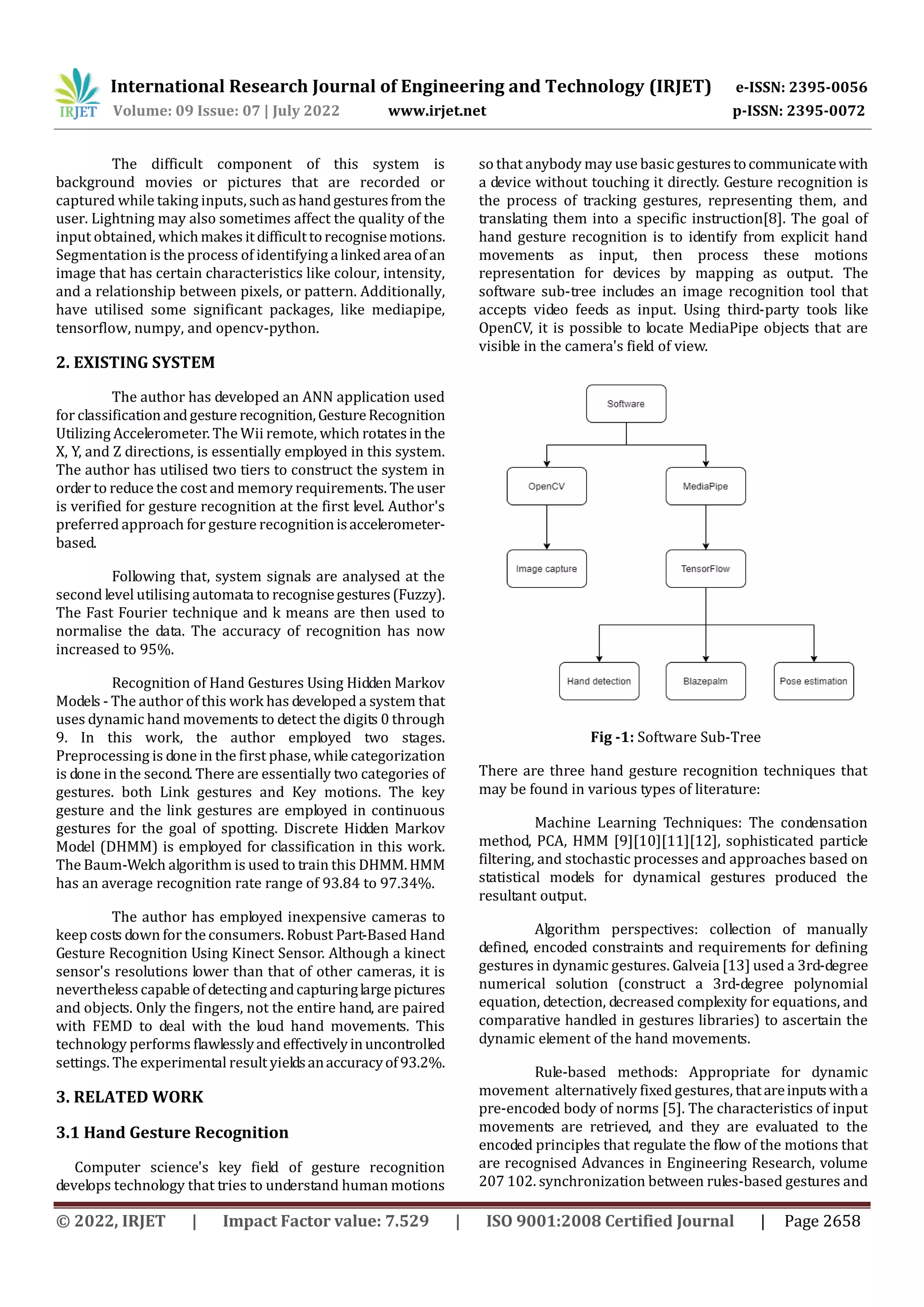 IRJET International Research Journal of Engineering and Technology (IRJET) e-ISSN: 2395-0056
Volume: 09 Issue: 07 | July 2022 www.irjet.net p-ISSN: 2395-0072

The difficult component of this system is background movies or pictures that are recorded or captured while taking inputs, such as hand gestures from the user. Lightning may also sometimes affect the quality of the input obtained, which makes it difficult to recognise motions. Segmentation is the process of identifying a linked area of an image that has certain characteristics like colour, intensity, and a relationship between pixels, or pattern. Additionally, have utilised some significant packages, like mediapipe, tensorflow, numpy, and opencv-python.

2. EXISTING SYSTEM

The author has developed an ANN application used for classification and gesture recognition, Gesture Recognition Utilizing Accelerometer. The Wii remote, which rotates in the X, Y, and Z directions, is essentially employed in this system. The author has utilised two tiers to construct the system in order to reduce the cost and memory requirements. The user is verified for gesture recognition at the first level. Author's preferred approach for gesture recognition is accelerometer-based.

Following that, system signals are analysed at the second level utilising automata to recognise gestures (Fuzzy). The Fast Fourier technique and k means are then used to normalise the data. The accuracy of recognition has now increased to 95%.

Recognition of Hand Gestures Using Hidden Markov Models - The author of this work has developed a system that uses dynamic hand movements to detect the digits 0 through 9. In this work, the author employed two stages. Preprocessing is done in the first phase, while categorization is done in the second. There are essentially two categories of gestures. both Link gestures and Key motions. The key gesture and the link gestures are employed in continuous gestures for the goal of spotting. Discrete Hidden Markov Model (DHMM) is employed for classification in this work. The Baum-Welch algorithm is used to train this DHMM. HMM has an average recognition rate range of 93.84 to 97.34%.

The author has employed inexpensive cameras to keep costs down for the consumers. Robust Part-Based Hand Gesture Recognition Using Kinect Sensor. Although a kinect sensor's resolutions lower than that of other cameras, it is nevertheless capable of detecting and capturing large pictures and objects. Only the fingers, not the entire hand, are paired with FEMD to deal with the loud hand movements. This technology performs flawlessly and effectively in uncontrolled settings. The experimental result yields an accuracy of 93.2%.

3. RELATED WORK

3.1 Hand Gesture Recognition

Computer science's key field of gesture recognition develops technology that tries to understand human motions so that anybody may use basic gestures to communicate with a device without touching it directly. Gesture recognition is the process of tracking gestures, representing them, and translating them into a specific instruction[8]. The goal of hand gesture recognition is to identify from explicit hand movements as input, then process these motions representation for devices by mapping as output. The software sub-tree includes an image recognition tool that accepts video feeds as input. Using third-party tools like OpenCV, it is possible to locate MediaPipe objects that are visible in the camera's field of view.

Software
OpenCV
MediaPipe
Image capture
TensorFlow
Hand detection
Blazepalm
Pose estimation

Fig -1: Software Sub-Tree

There are three hand gesture recognition techniques that may be found in various types of literature:

Machine Learning Techniques: The condensation method, PCA, HMM [9][10][11][12], sophisticated particle filtering, and stochastic processes and approaches based on statistical models for dynamical gestures produced the resultant output.

Algorithm perspectives: collection of manually defined, encoded constraints and requirements for defining gestures in dynamic gestures. Galveia [13] used a 3rd-degree numerical solution (construct a 3rd-degree polynomial equation, detection, decreased complexity for equations, and comparative handled in gestures libraries) to ascertain the dynamic element of the hand movements.

Rule-based methods: Appropriate for dynamic movement alternatively fixed gestures, that are inputs with a pre-encoded body of norms [5]. The characteristics of input movements are retrieved, and they are evaluated to the encoded principles that regulate the flow of the motions that are recognised Advances in Engineering Research, volume 207 102. synchronization between rules-based gestures and

© 2022, IRJET | Impact Factor value: 7.529 | ISO 9001:2008 Certified Journal | Page 2658